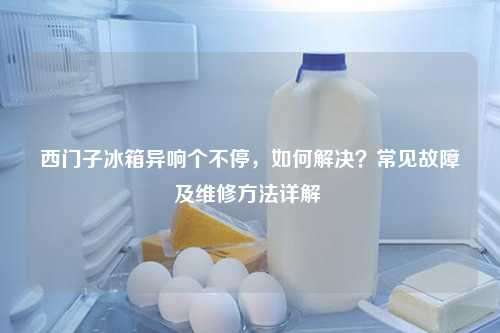 西门子冰箱异响个不停，如何解决？常见故障及维修方法详解